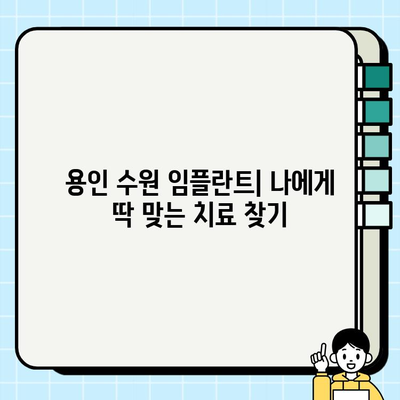 용인 수원 임플란트| 나에게 딱 맞는 치료 찾기